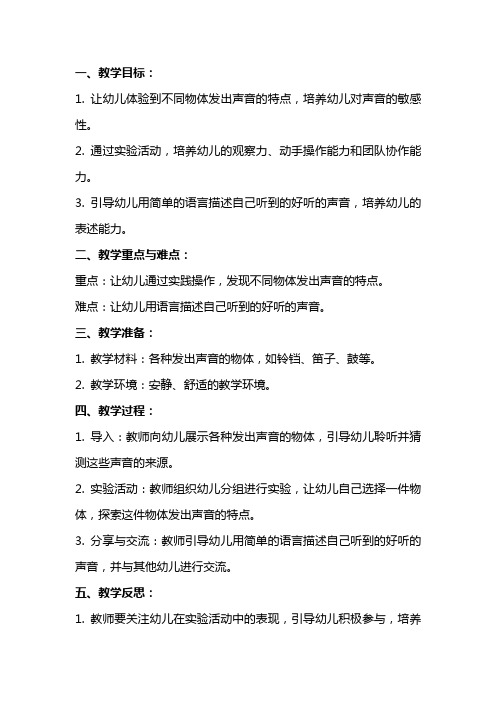 一、教学目标：

1. 让幼儿体验到不同物体发出声音的特点，培养幼儿对声音的敏感性。

2. 通过实验活动，培养幼儿的观察力、动手操作能力和团队协作能力。

3. 引导幼儿用简单的语言描述自己听到的好听的声音，培养幼儿的表述能力。

二、教学重点与难点：

重点：让幼儿通过实践操作，发现不同物体发出声音的特点。

难点：让幼儿用语言描述自己听到的好听的声音。

三、教学准备：

1. 教学材料：各种发出声音的物体，如铃铛、笛子、鼓等。

2. 教学环境：安静、舒适的教学环境。

四、教学过程：

1. 导入：教师向幼儿展示各种发出声音的物体，引导幼儿聆听并猜测这些声音的来源。

2. 实验活动：教师组织幼儿分组进行实验，让幼儿自己选择一件物体，探索这件物体发出声音的特点。

3. 分享与交流：教师引导幼儿用简单的语言描述自己听到的好听的声音，并与其他幼儿进行交流。

五、教学反思：

1. 教师要关注幼儿在实验活动中的表现，引导幼儿积极参与，培养